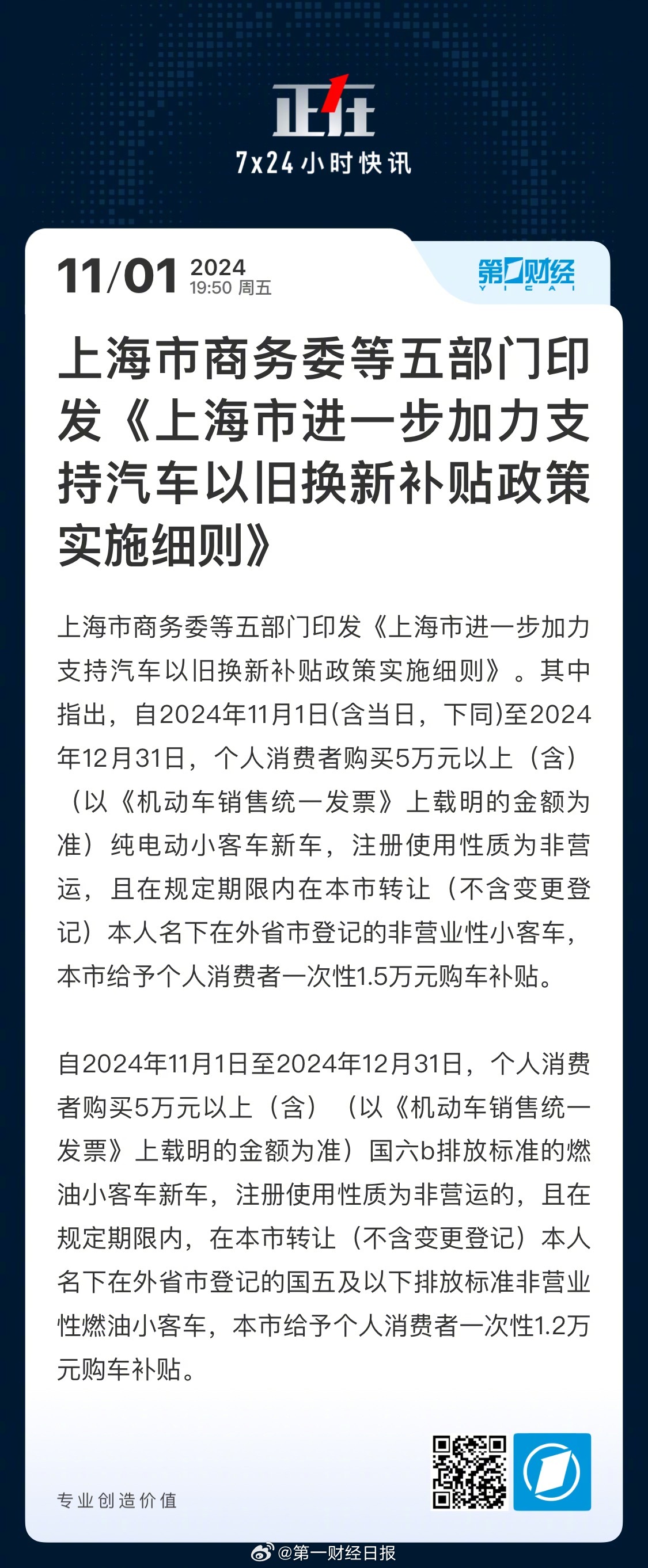 正在
7x24小时快讯

11/01 2024
19:50 周五

第一财经
YICAI

上海市商务委等五部门印发《上海市进一步加力支持汽车以旧换新补贴政策实施细则》

上海市商务委等五部门印发《上海市进一步加力支持汽车以旧换新补贴政策实施细则》。其中指出，自2024年11月1日(含当日，下同)至2024年12月31日，个人消费者购买5万元以上（含）（以《机动车销售统一发票》上载明的金额为准）纯电动小客车新车，注册使用性质为非营运，且在规定期限内在本市转让（不含变更登记）本人名下在外省市登记的非营业性小客车，本市给予个人消费者一次性1.5万元购车补贴。

自2024年11月1日至2024年12月31日，个人消费者购买5万元以上（含）（以《机动车销售统一发票》上载明的金额为准）国六b排放标准的燃油小客车新车，注册使用性质为非营运的，且在规定期限内，在本市转让（不含变更登记）本人名下在外省市登记的国五及以下排放标准非营业性燃油小客车，本市给予个人消费者一次性1.2万元购车补贴。

专业创造价值

@第一财经日报